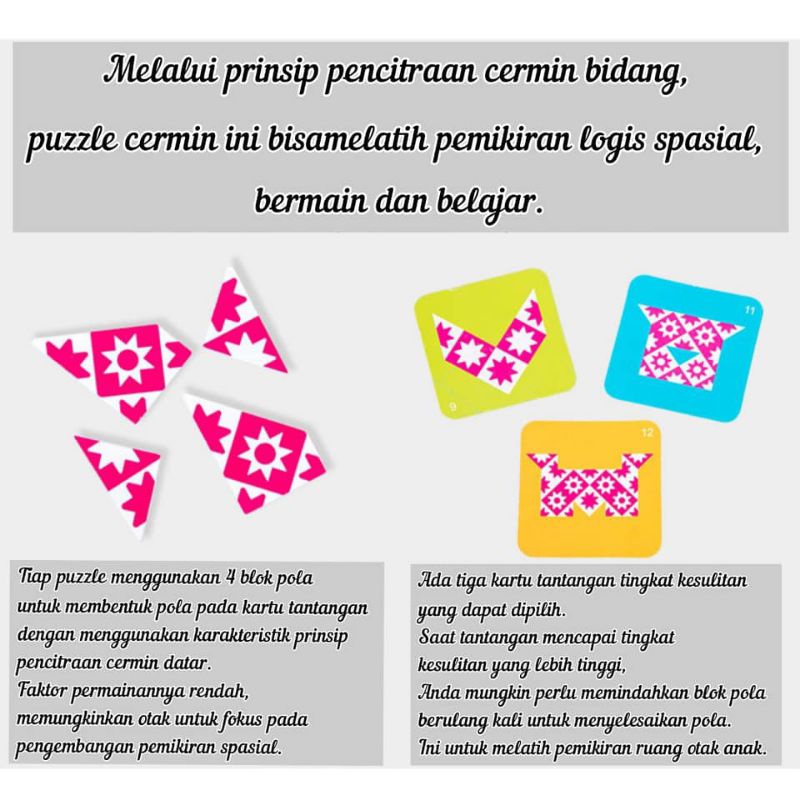 Melalui prinsip pencitraan cermin bidang,
puzzle cermin ini bisamelatih pemikiran logis spasial,
bermain dan belajar.

9

11

12

Tiap puzzle menggunakan 4 blok pola
untuk membentuk pola pada kartu tantangan
dengan menggunakan karakteristik prinsip
pencitraan cermin datar.
Faktor permainannya rendah,
memungkinkan otak untuk fokus pada
pengembangan pemikiran spasial.

Ada tiga kartu tantangan tingkat kesulitan
yang dapat dipilih.
Saat tantangan mencapai tingkat
kesulitan yang lebih tinggi,
Anda mungkin perlu memindahkan blok pola
berulang kali untuk menyelesaikan pola.
Ini untuk melatih pemikiran ruang otak anak.